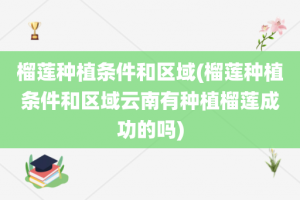 榴莲种植条件和区域(榴莲种植条件和区域云南有种植榴莲成功的吗)